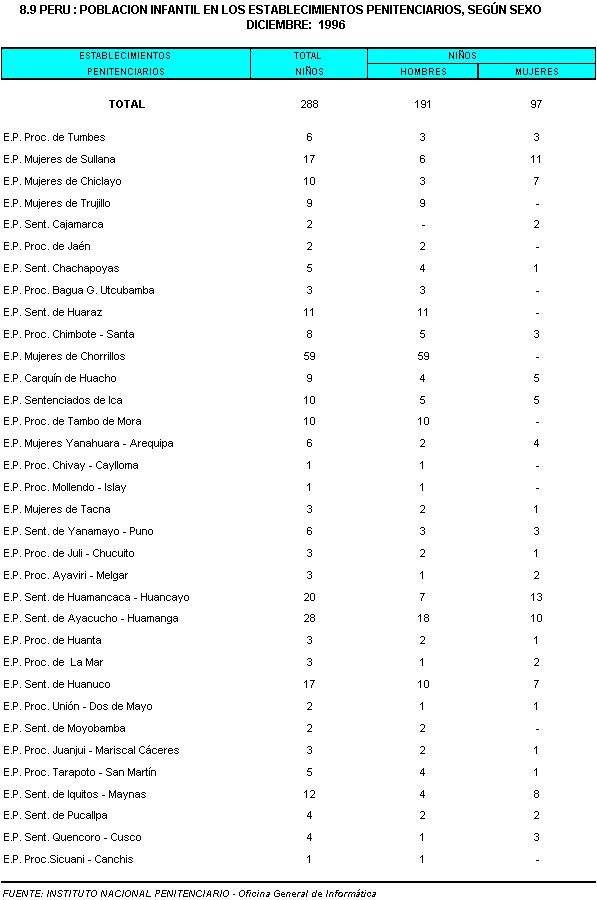 8.9 PERU : POBLACION INFANTIL EN LOS ESTABLECIMIENTOS PENITENCIARIOS, SEGÚN SEXO
DICIEMBRE: 1996

| ESTABLECIMIENTOS PENITENCIARIOS | TOTAL NIÑOS | NIÑOS HOMBRES | NIÑOS MUJERES |
|---|---|---|---|
| TOTAL | 288 | 191 | 97 |
| E.P. Proc. de Tumbes | 6 | 3 | 3 |
| E.P. Mujeres de Sullana | 17 | 6 | 11 |
| E.P. Mujeres de Chiclayo | 10 | 3 | 7 |
| E.P. Mujeres de Trujillo | 9 | 9 | - |
| E.P. Sent. Cajamarca | 2 | - | 2 |
| E.P. Proc. de Jaén | 2 | 2 | - |
| E.P. Sent. Chachapoyas | 5 | 4 | 1 |
| E.P. Proc. Bagua G. Utcubamba | 3 | 3 | - |
| E.P. Sent. de Huaraz | 11 | 11 | - |
| E.P. Proc. Chimbote - Santa | 8 | 5 | 3 |
| E.P. Mujeres de Chorrillos | 59 | 59 | - |
| E.P. Carquín de Huacho | 9 | 4 | 5 |
| E.P. Sentenciados de Ica | 10 | 5 | 5 |
| E.P. Proc. de Tambo de Mora | 10 | 10 | - |
| E.P. Mujeres Yanahuara - Arequipa | 6 | 2 | 4 |
| E.P. Proc. Chivay - Caylloma | 1 | 1 | - |
| E.P. Proc. Mollendo - Islay | 1 | 1 | - |
| E.P. Mujeres de Tacna | 3 | 2 | 1 |
| E.P. Sent. de Yanamayo - Puno | 6 | 3 | 3 |
| E.P. Proc. de Juli - Chucuito | 3 | 2 | 1 |
| E.P. Proc. Ayaviri - Melgar | 3 | 1 | 2 |
| E.P. Sent. de Huamancaca - Huancayo | 20 | 7 | 13 |
| E.P. Sent. de Ayacucho - Huamanga | 28 | 18 | 10 |
| E.P. Proc. de Huanta | 3 | 2 | 1 |
| E.P. Proc. de La Mar | 3 | 1 | 2 |
| E.P. Sent. de Huanuco | 17 | 10 | 7 |
| E.P. Proc. Unión - Dos de Mayo | 2 | 1 | 1 |
| E.P. Sent. de Moyobamba | 2 | 2 | - |
| E.P. Proc. Juanjui - Mariscal Cáceres | 3 | 2 | 1 |
| E.P. Proc. Tarapoto - San Martín | 5 | 4 | 1 |
| E.P. Sent. de Iquitos - Maynas | 12 | 4 | 8 |
| E.P. Sent. de Pucallpa | 4 | 2 | 2 |
| E.P. Sent. Quencoro - Cusco | 4 | 1 | 3 |
| E.P. Proc.Sicuani - Canchis | 1 | 1 | - |

FUENTE: INSTITUTO NACIONAL PENITENCIARIO - Oficina General de Informática